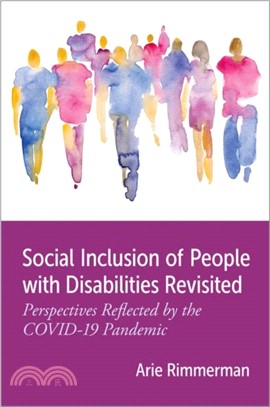 Social Inclusion of People with Disabilities Revisited

Perspectives Reflected by the COVID-19 Pandemic

Arie Rimmerman

三民